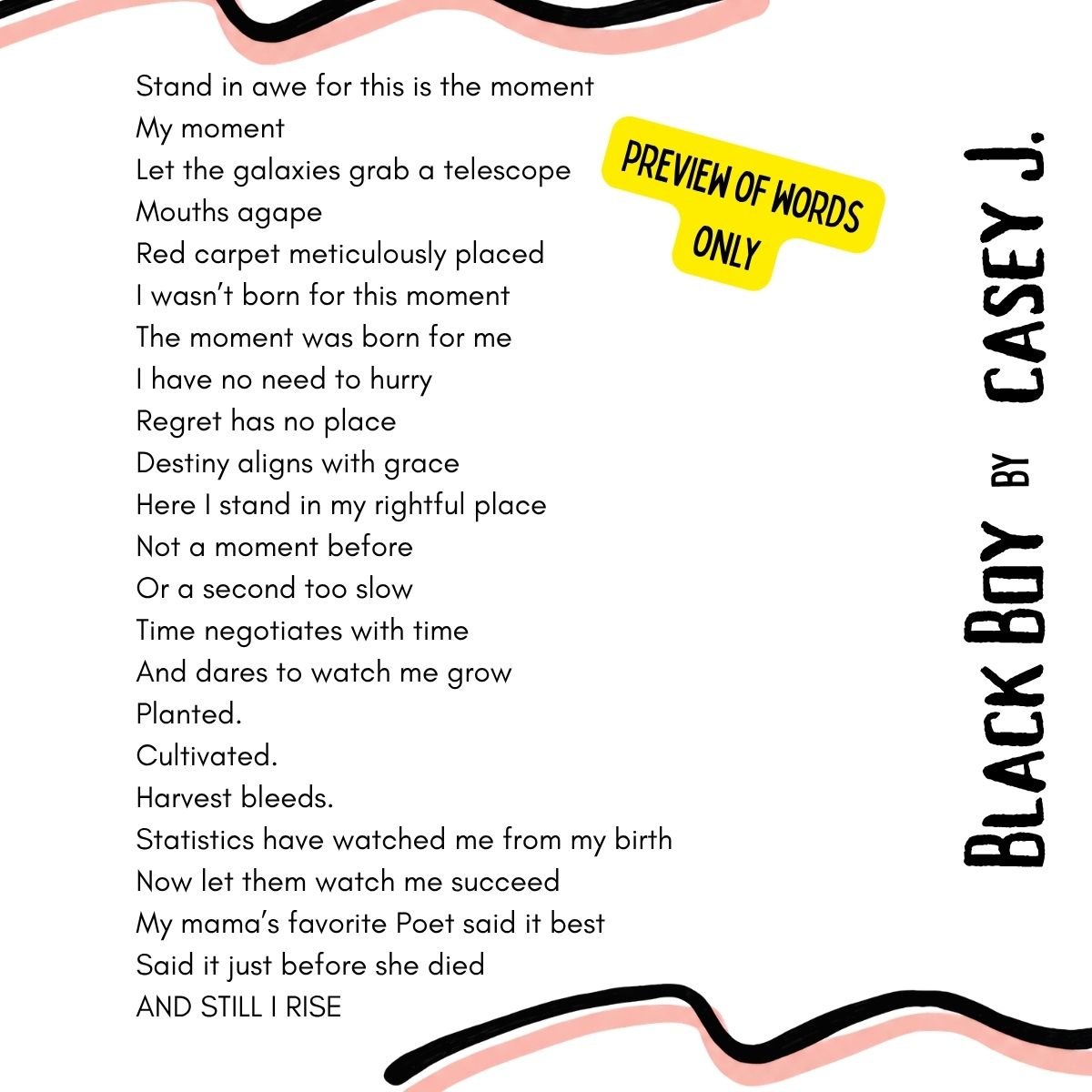 Stand in awe for this is the moment
My moment
Let the galaxies grab a telescope
Mouths agape
Red carpet meticulously placed
I wasn't born for this moment
The moment was born for me
I have no need to hurry
Regret has no place
Destiny aligns with grace
Here I stand in my rightful place
Not a moment before
Or a second too slow
Time negotiates with time
And dares to watch me grow
Planted.
Cultivated.
Harvest bleeds.
Statistics have watched me from my birth
Now let them watch me succeed
My mama's favorite Poet said it best
Said it just before she died
AND STILL I RISE

PREVIEW OF WORDS ONLY

BLACK BOY BY CASEY J.